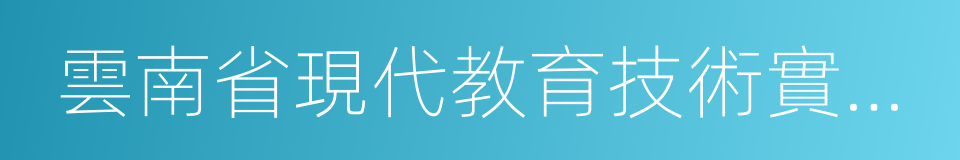 雲南省現代教育技術實...